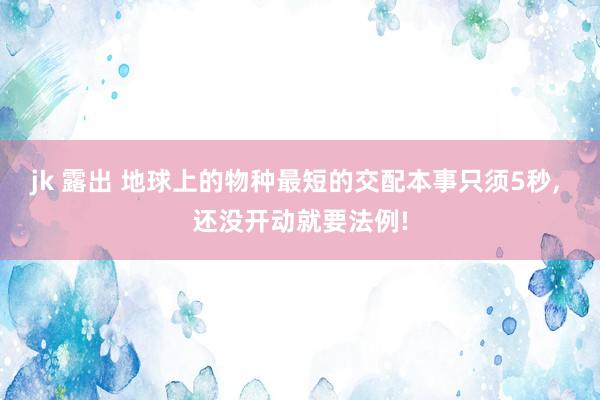 jk 露出 地球上的物种最短的交配本事只须5秒，还没开动就要法例!